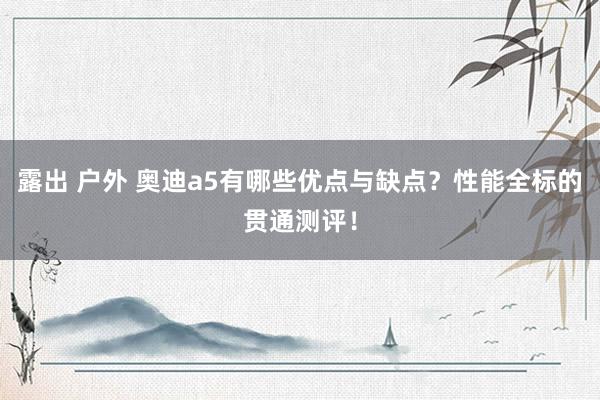 露出 户外 奥迪a5有哪些优点与缺点？性能全标的贯通测评！